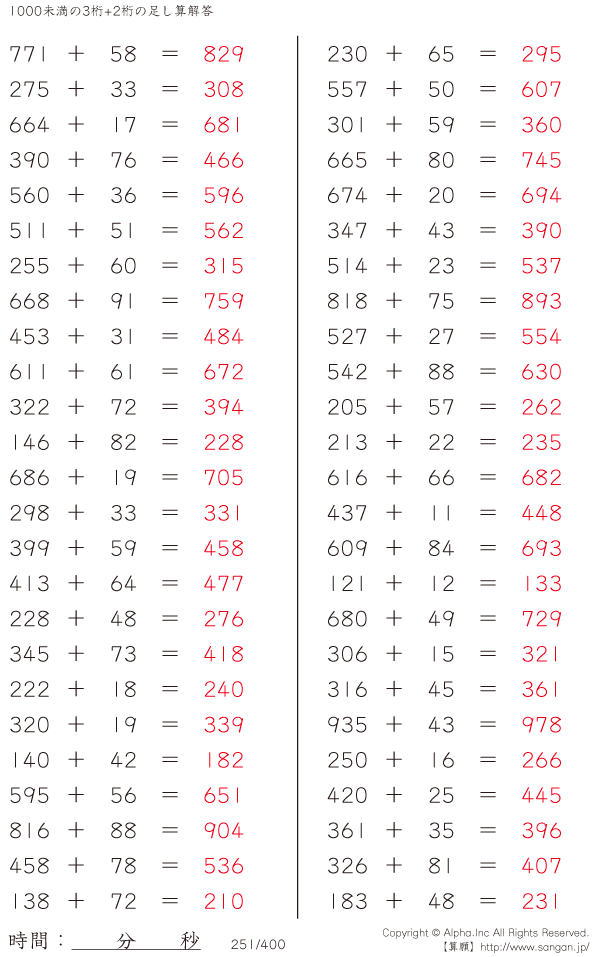 1000未満の3桁+2桁の足し算解答

771 + 58 = 829
275 + 33 = 308
664 + 17 = 681
390 + 76 = 466
560 + 36 = 596
511 + 51 = 562
255 + 60 = 315
668 + 91 = 759
453 + 31 = 484
611 + 61 = 672
322 + 72 = 394
146 + 82 = 228
686 + 19 = 705
298 + 33 = 331
399 + 59 = 458
413 + 64 = 477
228 + 48 = 276
345 + 73 = 418
222 + 18 = 240
320 + 19 = 339
140 + 42 = 182
595 + 56 = 651
816 + 88 = 904
458 + 78 = 536
138 + 72 = 210

230 + 65 = 295
557 + 50 = 607
301 + 59 = 360
665 + 80 = 745
674 + 20 = 694
347 + 43 = 390
514 + 23 = 537
818 + 75 = 893
527 + 27 = 554
542 + 88 = 630
205 + 57 = 262
213 + 22 = 235
616 + 66 = 682
437 + 11 = 448
609 + 84 = 693
121 + 12 = 133
680 + 49 = 729
306 + 15 = 321
316 + 45 = 361
935 + 43 = 978
250 + 16 = 266
420 + 25 = 445
361 + 35 = 396
326 + 81 = 407
183 + 48 = 231

時間：____分____秒

251/400

Copyright © Alpha.Inc All Rights Reserved.
【算願】http://www.sangan.jp/